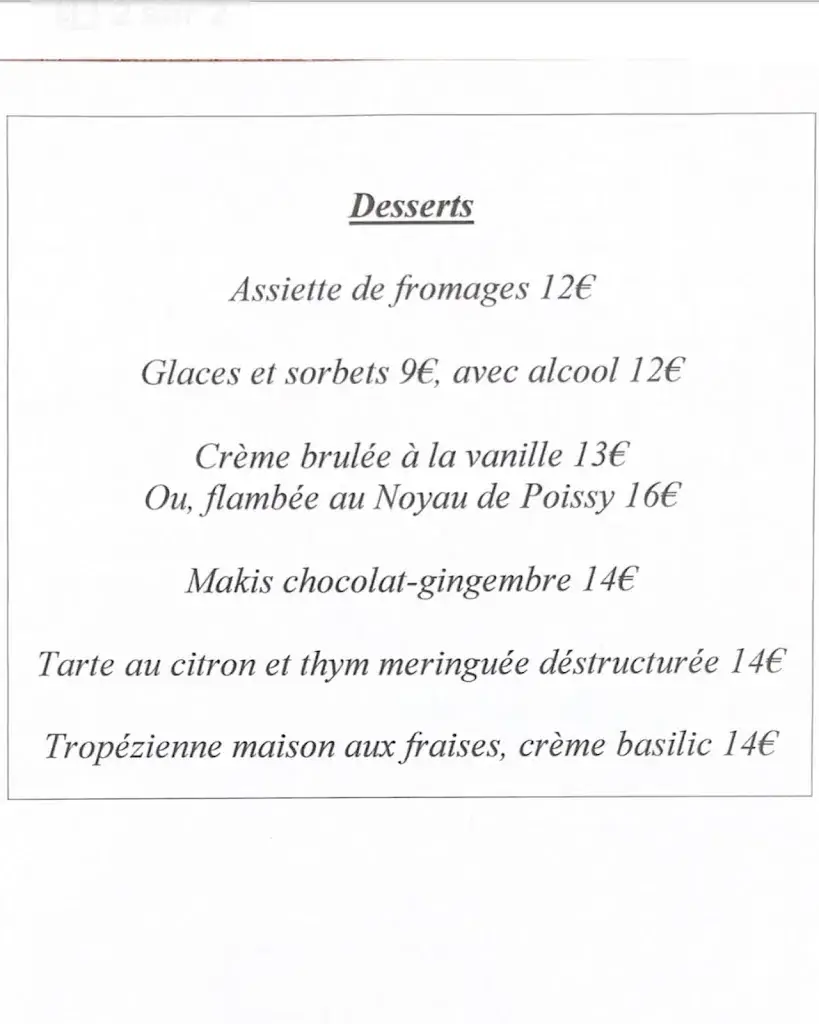 Desserts

Assiette de fromages 12€

Glaces et sorbets 9€, avec alcool 12€

Crème brulée à la vanille 13€
Ou, flambée au Noyau de Poissy 16€

Makis chocolat-gingembre 14€

Tarte au citron et thym meringuée déstructurée 14€

Tropézienne maison aux fraises, crème basilic 14€